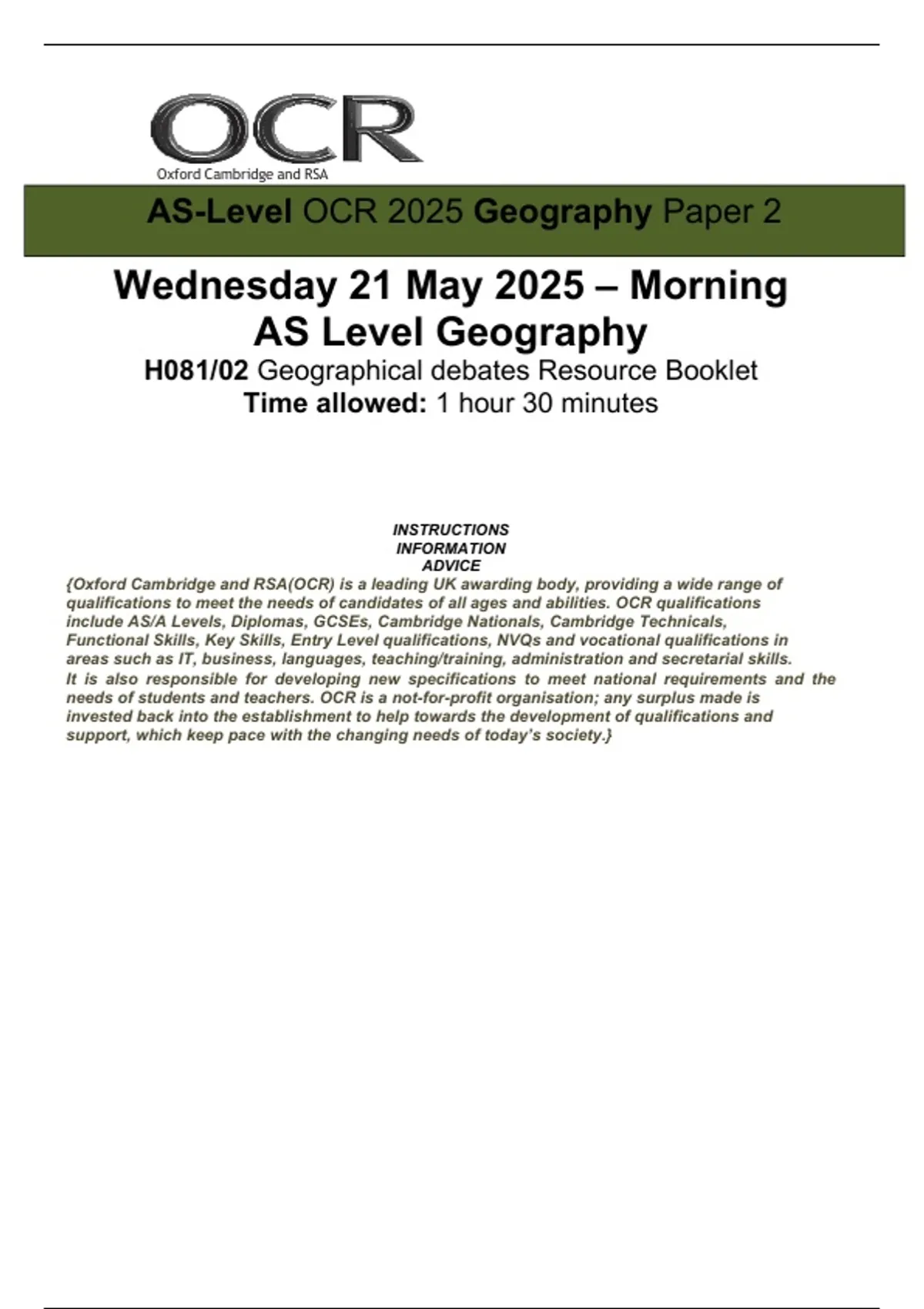 OCR
Oxford Cambridge and RSA

AS-Level OCR 2025 Geography Paper 2

Wednesday 21 May 2025 – Morning
AS Level Geography
H081/02 Geographical debates Resource Booklet
Time allowed: 1 hour 30 minutes

INSTRUCTIONS
INFORMATION
ADVICE
{Oxford Cambridge and RSA(OCR) is a leading UK awarding body, providing a wide range of qualifications to meet the needs of candidates of all ages and abilities. OCR qualifications include AS/A Levels, Diplomas, GCSEs, Cambridge Nationals, Cambridge Technicals, Functional Skills, Key Skills, Entry Level qualifications, NVQs and vocational qualifications in areas such as IT, business, languages, teaching/training, administration and secretarial skills.
It is also responsible for developing new specifications to meet national requirements and the needs of students and teachers. OCR is a not-for-profit organisation; any surplus made is invested back into the establishment to help towards the development of qualifications and support, which keep pace with the changing needs of today's society.}